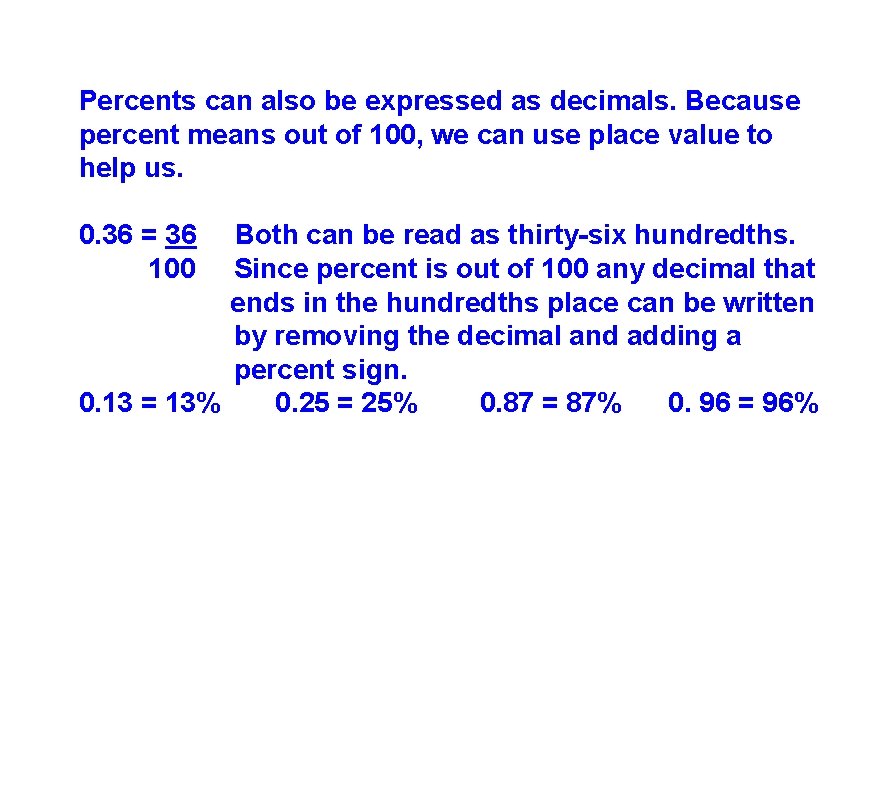 Percents can also be expressed as decimals. Because percent means out of 100, we can use place value to help us.

$0.36 = \frac{36}{100}$ Both can be read as thirty-six hundredths. Since percent is out of 100 any decimal that ends in the hundredths place can be written by removing the decimal and adding a percent sign.

0.13 = 13% 0.25 = 25% 0.87 = 87% 0. 96 = 96%